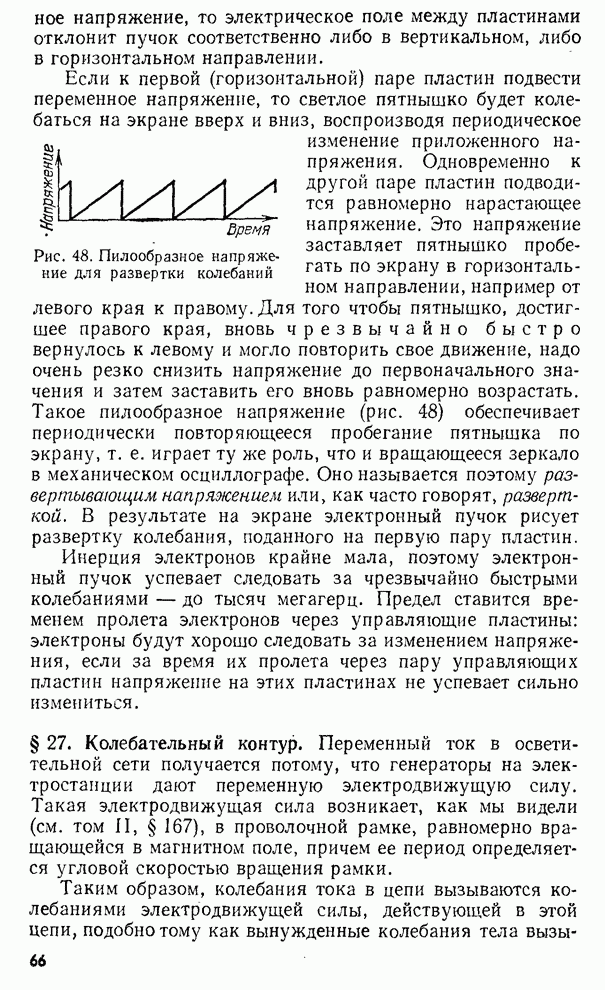 ное напряжение, то электрическое поле между пластинами отклонит пучок соответственно либо в вертикальном, либо в горизонтальном направлении.

Если к первой (горизонтальной) паре пластин подвести переменное напряжение, то светлое пятнышко будет колебаться на экране вверх и вниз, воспроизводя периодическое изменение приложенного напряжения. Одновременно к другой паре пластин подводится равномерно нарастающее напряжение. Это напряжение заставляет пятнышко пробегать по экрану в горизонтальном направлении, например от левого края к правому. Для того чтобы пятнышко, достигшее правого края, вновь чрезвычайно быстро вернулось к левому и могло повторить свое движение, надо очень резко снизить напряжение до первоначального значения и затем заставить его вновь равномерно возрастать. Такое пилообразное напряжение (рис. 48) обеспечивает периодически повторяющееся пробегание пятнышка по экрану, т. е. играет ту же роль, что и вращающееся зеркало в механическом осциллографе. Оно называется поэтому развертывающим напряжением или, как часто говорят, разверткой. В результате на экране электронный пучок рисует развертку колебания, поданного на первую пару пластин.

Напряжение

Время

Рис. 48. Пилообразное напряжение для развертки колебаний

Инерция электронов крайне мала, поэтому электронный пучок успевает следовать за чрезвычайно быстрыми колебаниями — до тысяч мегагерц. Предел ставится временем пролета электронов через управляющие пластины: электроны будут хорошо следовать за изменением напряжения, если за время их пролета через пару управляющих пластин напряжение на этих пластинах не успевает сильно измениться.

§ 27. Колебательный контур. Переменный ток в осветительной сети получается потому, что генераторы на электростанции дают переменную электродвижущую силу. Такая электродвижущая сила возникает, как мы видели (см. том II, § 167), в проволочной рамке, равномерно вращающейся в магнитном поле, причем ее период определяется угловой скоростью вращения рамки.

Таким образом, колебания тока в цепи вызываются колебаниями электродвижущей силы, действующей в этой цепи, подобно тому как вынужденные колебания тела вызы-

66